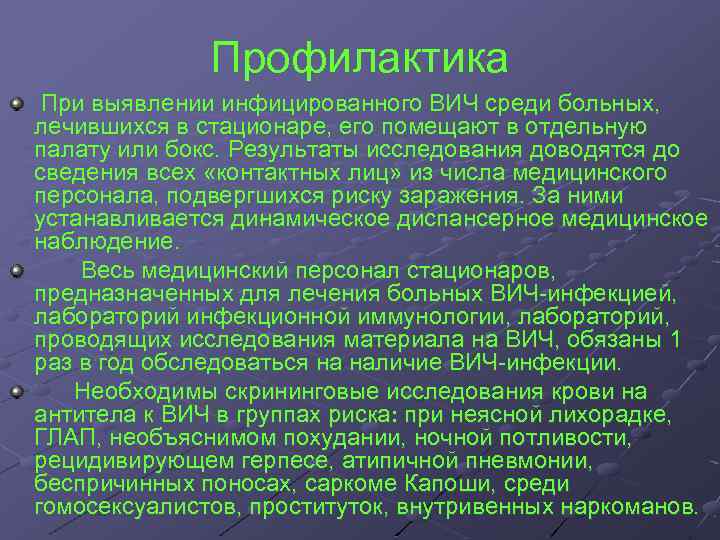 Профилактика

При выявлении инфицированного ВИЧ среди больных, лечившихся в стационаре, его помещают в отдельную палату или бокс. Результаты исследования доводятся до сведения всех «контактных лиц» из числа медицинского персонала, подвергшихся риску заражения. За ними устанавливается динамическое диспансерное медицинское наблюдение.

Весь медицинский персонал стационаров, предназначенных для лечения больных ВИЧ-инфекцией, лабораторий инфекционной иммунологии, лабораторий, проводящих исследования материала на ВИЧ, обязаны 1 раз в год обследоваться на наличие ВИЧ-инфекции.

Необходимы скрининговые исследования крови на антитела к ВИЧ в группах риска: при неясной лихорадке, ГЛАП, необъяснимом похудании, ночной потливости, рецидивирующем герпесе, атипичной пневмонии, беспричинных поносах, саркоме Капоши, среди гомосексуалистов, проституток, внутривенных наркоманов.